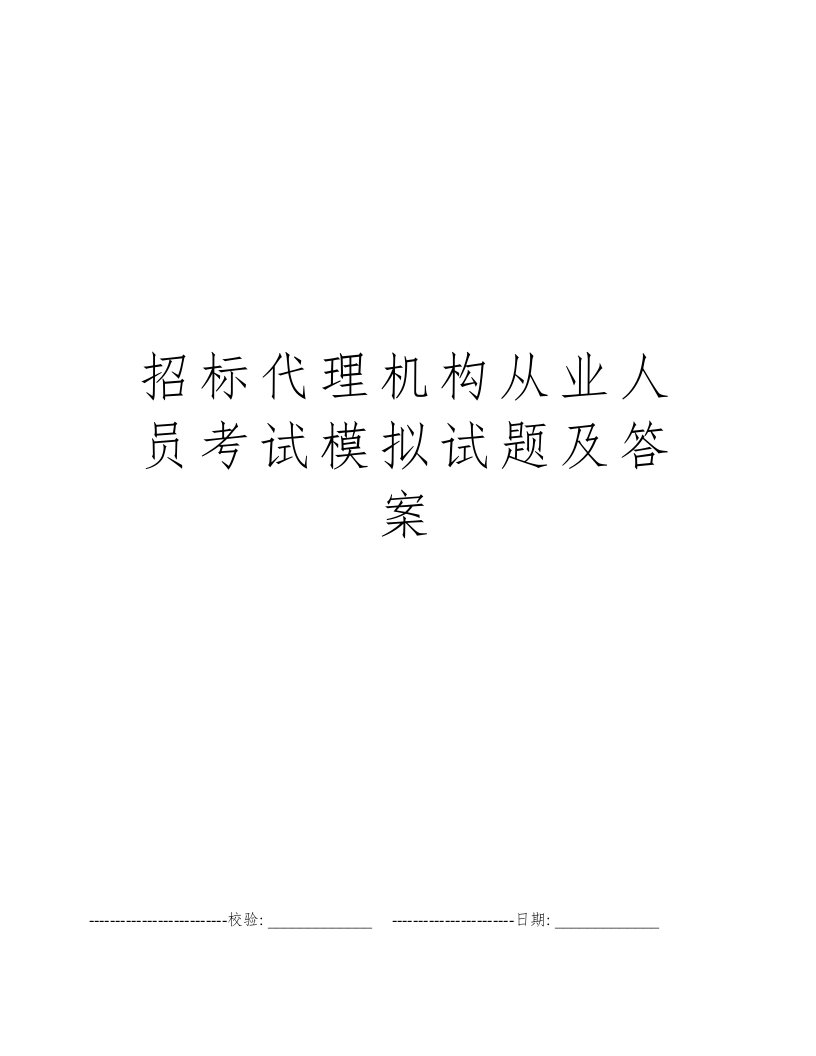 招标代理机构从业人员考试模拟试题及答案

--------------------------校验:_____________ -----------------------日期:_____________